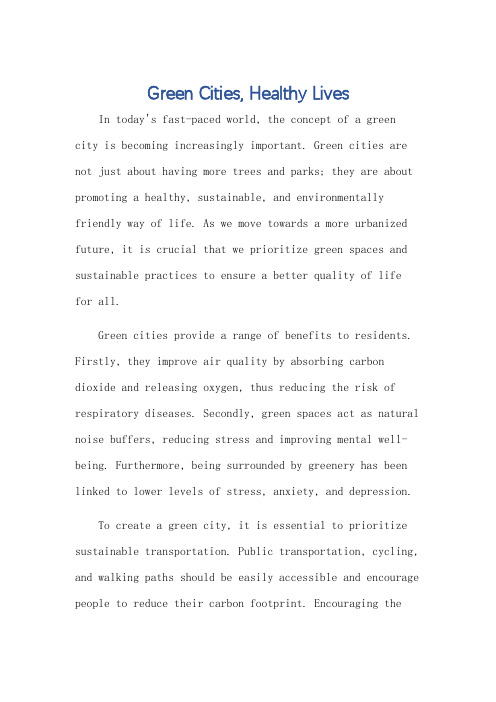 Green Cities, Healthy Lives

In today's fast-paced world, the concept of a green city is becoming increasingly important. Green cities are not just about having more trees and parks; they are about promoting a healthy, sustainable, and environmentally friendly way of life. As we move towards a more urbanized future, it is crucial that we prioritize green spaces and sustainable practices to ensure a better quality of life for all.

Green cities provide a range of benefits to residents. Firstly, they improve air quality by absorbing carbon dioxide and releasing oxygen, thus reducing the risk of respiratory diseases. Secondly, green spaces act as natural noise buffers, reducing stress and improving mental well-being. Furthermore, being surrounded by greenery has been linked to lower levels of stress, anxiety, and depression.

To create a green city, it is essential to prioritize sustainable transportation. Public transportation, cycling, and walking paths should be easily accessible and encourage people to reduce their carbon footprint. Encouraging the